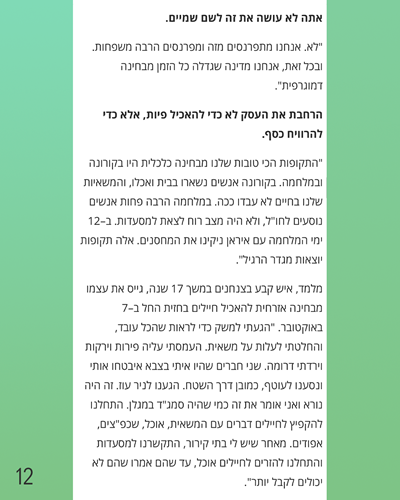 אתה לא עושה את זה לשם שמיים.

"לא. אנחנו מתפרנסים מזה ומפרנסים הרבה משפחות. ובכל זאת, אנחנו מדינה שגדלה כל הזמן מבחינה דמוגרפית".

הרחבת את העסק לא כדי להאכיל פיות, אלא כדי להרוויח כסף.

"התקופות הכי טובות שלנו מבחינה כלכלית היו בקורונה ובמלחמה. בקורונה אנשים נשארו בבית ואכלו, והמשאיות שלנו בחיים לא עבדו ככה. במלחמה הרבה פחות אנשים נוסעים לחו"ל, ולא היה מצב רוח לצאת למסעדות. ב-12 ימי המלחמה עם איראן ניקינו את המחסנים. אלה תקופות יוצאות מגדר הרגיל".

מלמד, איש קבע בצנחנים במשך 17 שנה, גייס את עצמו מבחינה אזרחית להאכיל חיילים בחזית החל ב-7 באוקטובר. "הגעתי למשק כדי לראות שהכל עובד, והחלטתי לעלות על משאית. העמסתי עליה פירות וירקות וירדתי דרומה. שני חברים שהיו איתי בצבא איבטחו אותי ונסענו לעוטף, כמובן דרך השטח. הגענו לניר עוז. זה היה נורא ואני אומר את זה כמי שהיה סמג"ד במגלן. התחלנו להקפיץ לחיילים דברים עם המשאית, אוכל, שכפ"צים, אפודים. מאחר שיש לי בתי קירור, התקשרנו למסעדות והתחלנו להזרים לחיילים אוכל, עד שהם אמרו שהם לא יכולים לקבל יותר".

12